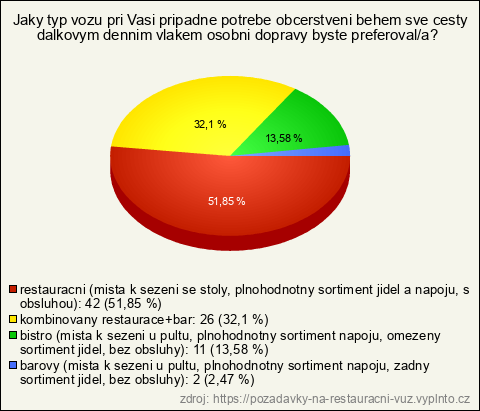 Jaky typ vozu pri Vasi pripadne potrebe obcerstveni behem sve cesty dalkovym dennim vlakem osobni dopravy byste preferoval/a?

32,1 %

13,58 %

51,85 %

restauracni (mista k sezeni se stoly, plnohodnotny sortiment jidel a napoju, s obsluhou): 42 (51,85 %)
kombinovany restaurace+bar: 26 (32,1 %)
bistro (mista k sezeni u pultu, plnohodnotny sortiment napoju, omezeny sortiment jidel, bez obsluhy): 11 (13,58 %)
barovy (mista k sezeni u pultu, plnohodnotny sortiment napoju, zadny sortiment jidel, bez obsluhy): 2 (2,47 %)

zdroj: https://pozadavky-na-restauracni-vuz.vyplnto.cz